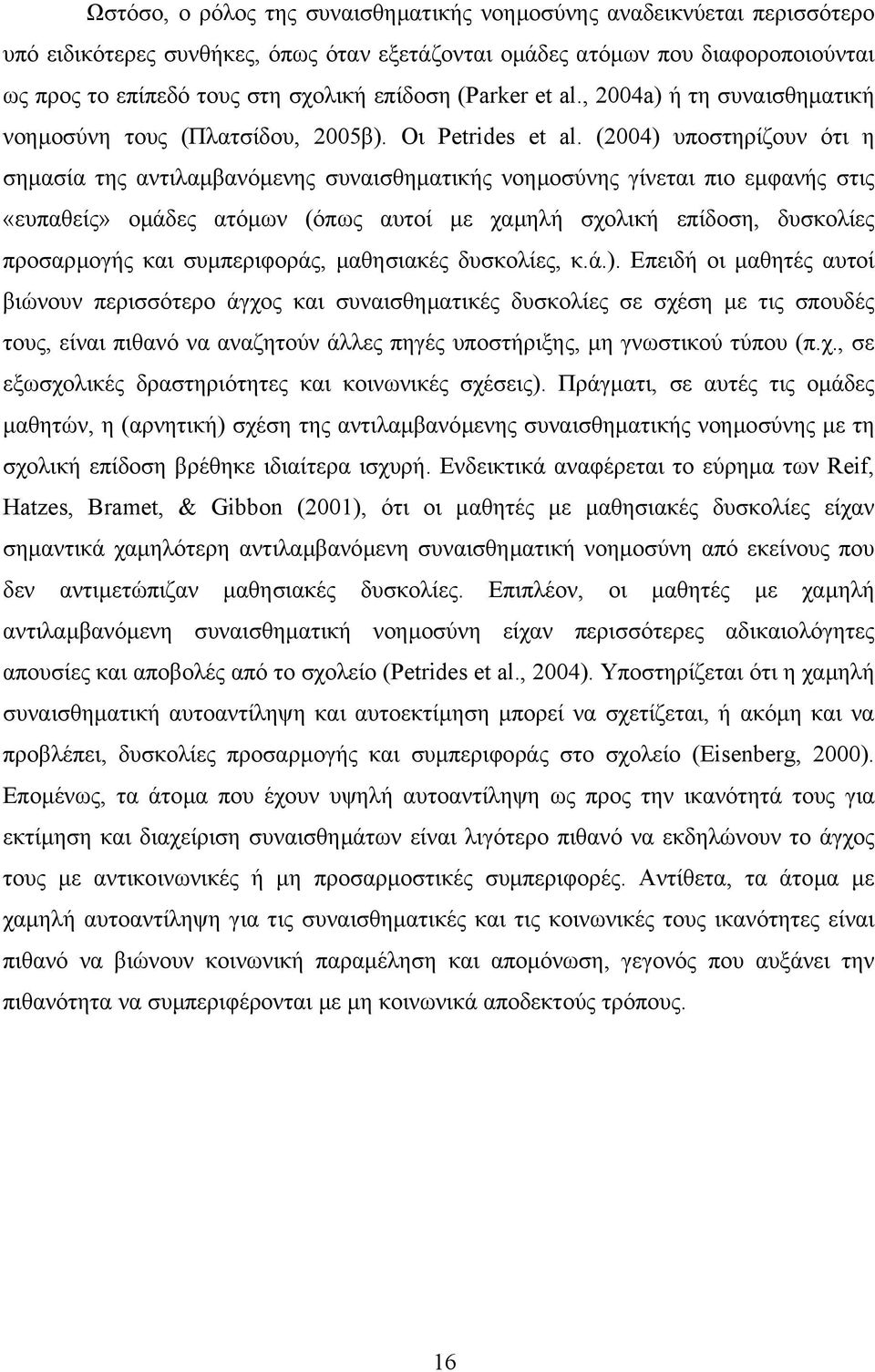 Ωστόσο, ο ρόλος της συναισθηματικής νοημοσύνης αναδεικνύεται περισσότερο υπό ειδικότερες συνθήκες, όπως όταν εξετάζονται ομάδες ατόμων που διαφοροποιούνται ως προς το επίπεδό τους στη σχολική επίδοση (Parker et al., 2004a) ή τη συναισθηματική νοημοσύνη τους (Πλατσίδου, 2005β). Οι Petrides et al. (2004) υποστηρίζουν ότι η σημασία της αντιλαμβανόμενης συναισθηματικής νοημοσύνης γίνεται πιο εμφανής στις «ευπαθείς» ομάδες ατόμων (όπως αυτοί με χαμηλή σχολική επίδοση, δυσκολίες προσαρμογής και συμπεριφοράς, μαθησιακές δυσκολίες, κ.ά.). Επειδή οι μαθητές αυτοί βιώνουν περισσότερο άγχος και συναισθηματικές δυσκολίες σε σχέση με τις σπουδές τους, είναι πιθανό να αναζητούν άλλες πηγές υποστήριξης, μη γνωστικού τύπου (π.χ., σε εξωσχολικές δραστηριότητες και κοινωνικές σχέσεις). Πράγματι, σε αυτές τις ομάδες μαθητών, η (αρνητική) σχέση της αντιλαμβανόμενης συναισθηματικής νοημοσύνης με τη σχολική επίδοση βρέθηκε ιδιαίτερα ισχυρή. Ενδεικτικά αναφέρεται το εύρημα των Reif, Hatzes, Bramet, & Gibbon (2001), ότι οι μαθητές με μαθησιακές δυσκολίες είχαν σημαντικά χαμηλότερη αντιλαμβανόμενη συναισθηματική νοημοσύνη από εκείνους που δεν αντιμετώπιζαν μαθησιακές δυσκολίες. Επιπλέον, οι μαθητές με χαμηλή αντιλαμβανόμενη συναισθηματική νοημοσύνη είχαν περισσότερες αδικαιολόγητες απουσίες και αποβολές από το σχολείο (Petrides et al., 2004). Υποστηρίζεται ότι η χαμηλή συναισθηματική αυτοαντίληψη και αυτοεκτίμηση μπορεί να σχετίζεται, ή ακόμη και να προβλέπει, δυσκολίες προσαρμογής και συμπεριφοράς στο σχολείο (Eisenberg, 2000). Επομένως, τα άτομα που έχουν υψηλή αυτοαντίληψη ως προς την ικανότητά τους για εκτίμηση και διαχείριση συναισθημάτων είναι λιγότερο πιθανό να εκδηλώνουν το άγχος τους με αντικοινωνικές ή μη προσαρμοστικές συμπεριφορές. Αντίθετα, τα άτομα με χαμηλή αυτοαντίληψη για τις συναισθηματικές και τις κοινωνικές τους ικανότητες είναι πιθανό να βιώνουν κοινωνική παραμέληση και απομόνωση, γεγονός που αυξάνει την πιθανότητα να συμπεριφέρονται με μη κοινωνικά αποδεκτούς τρόπους.

16